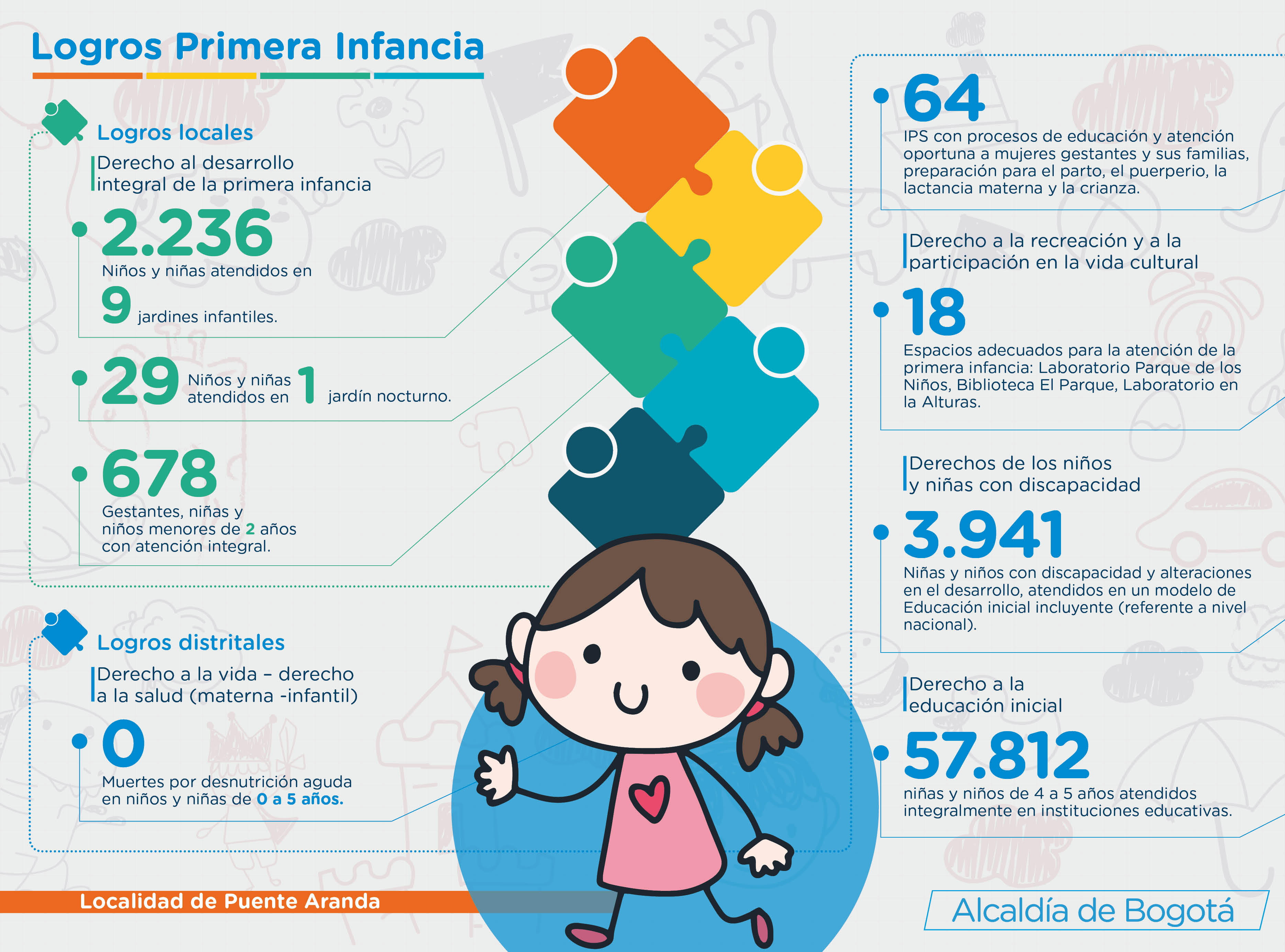 Logros Primera Infancia

Logros locales

Derecho al desarrollo integral de la primera infancia

2.236

Niños y niñas atendidos en

9 jardines infantiles.

29 Niños y niñas atendidos en 1 jardín nocturno.

678

Gestantes, niñas y niños menores de 2 años con atención integral.

Logros distritales

Derecho a la vida – derecho a la salud (materna -infantil)

0

Muertes por desnutrición aguda en niños y niñas de 0 a 5 años.

64

IPS con procesos de educación y atención oportuna a mujeres gestantes y sus familias, preparación para el parto, el puerperio, la lactancia materna y la crianza.

Derecho a la recreación y a la participación en la vida cultural

18

Espacios adecuados para la atención de la primera infancia: Laboratorio Parque de los Niños, Biblioteca El Parque, Laboratorio en la Alturas.

Derechos de los niños y niñas con discapacidad

3.941

Niñas y niños con discapacidad y alteraciones en el desarrollo, atendidos en un modelo de Educación inicial incluyente (referente a nivel nacional).

Derecho a la educación inicial

57.812

niñas y niños de 4 a 5 años atendidos integralmente en instituciones educativas.

Localidad de Puente Aranda

Alcaldía de Bogotá